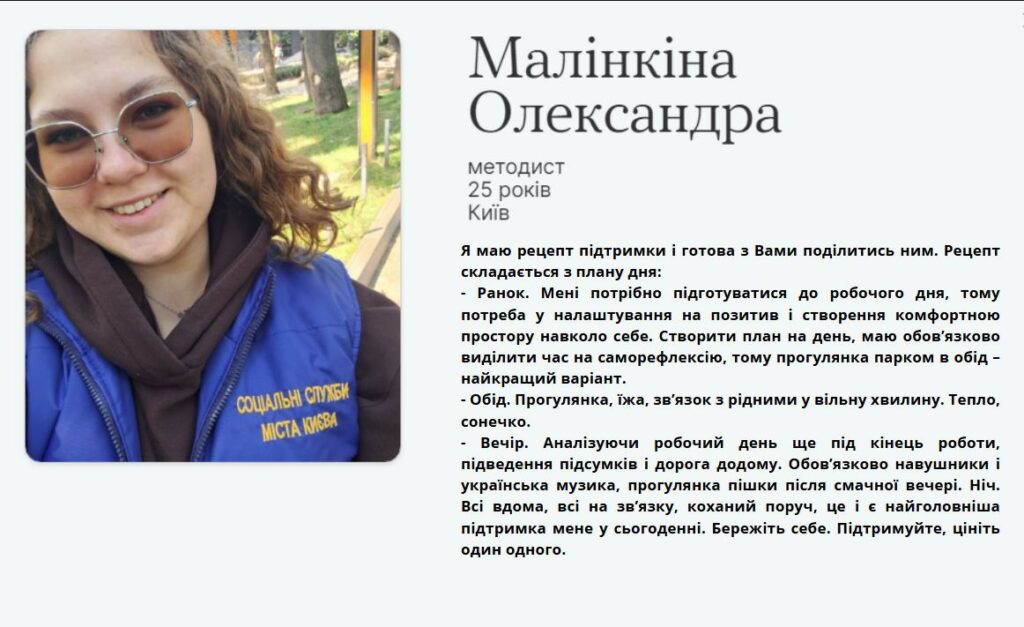 СОЦІАЛЬНІ СЛУЖБИ
МІСТА КИЄВА

Малінкіна
Олександра

методист
25 років
Київ

Я маю рецепт підтримки і готова з Вами поділитись ним. Рецепт складається з плану дня:

- Ранок. Мені потрібно підготуватися до робочого дня, тому потреба у налаштування на позитив і створення комфортною простору навколо себе. Створити план на день, маю обов'язково виділити час на саморефлексію, тому прогулянка парком в обід – найкращий варіант.

- Обід. Прогулянка, їжа, зв'язок з рідними у вільну хвилину. Тепло, сонечко.

- Вечір. Аналізуючи робочий день ще під кінець роботи, підведення підсумків і дорога додому. Обов'язково навушники і українська музика, прогулянка пішки після смачної вечері. Ніч. Всі вдома, всі на зв'язку, коханий поруч, це і є найголовніша підтримка мене у сьогоденні. Бережіть себе. Підтримуйте, цініть один одного.